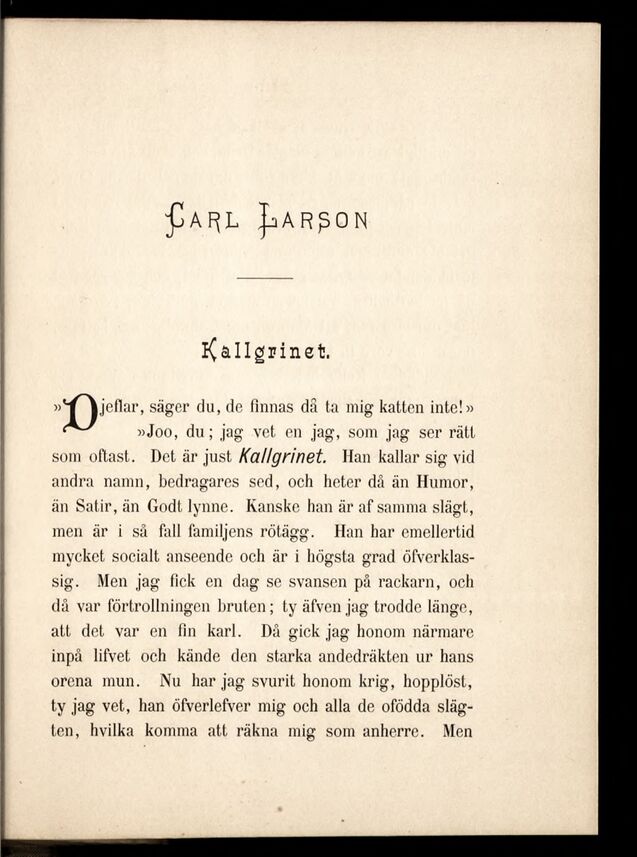 CARL LARSON

Kallgrinet.

»Djeflar, säger du, de finnas då ta mig katten inte!»

»Joo, du; jag vet en jag, som jag ser rätt som oftast. Det är just Kallgrinet. Han kallar sig vid andra namn, bedragares sed, och heter då än Humor, än Satir, än Godt lynne. Kanske han är af samma slägt, men är i så fall familjens rötägg. Han har emellertid mycket socialt anseende och är i högsta grad öfverklassig. Men jag fick en dag se svansen på rackarn, och då var förtrollningen bruten; ty äfven jag trodde länge, att det var en fin karl. Då gick jag honom närmare inpå lifvet och kände den starka andedräkten ur hans orena mun. Nu har jag svurit honom krig, hopplöst, ty jag vet, han öfverlefver mig och alla de ofödda slägten, hvilka komma att räkna mig som anherre. Men